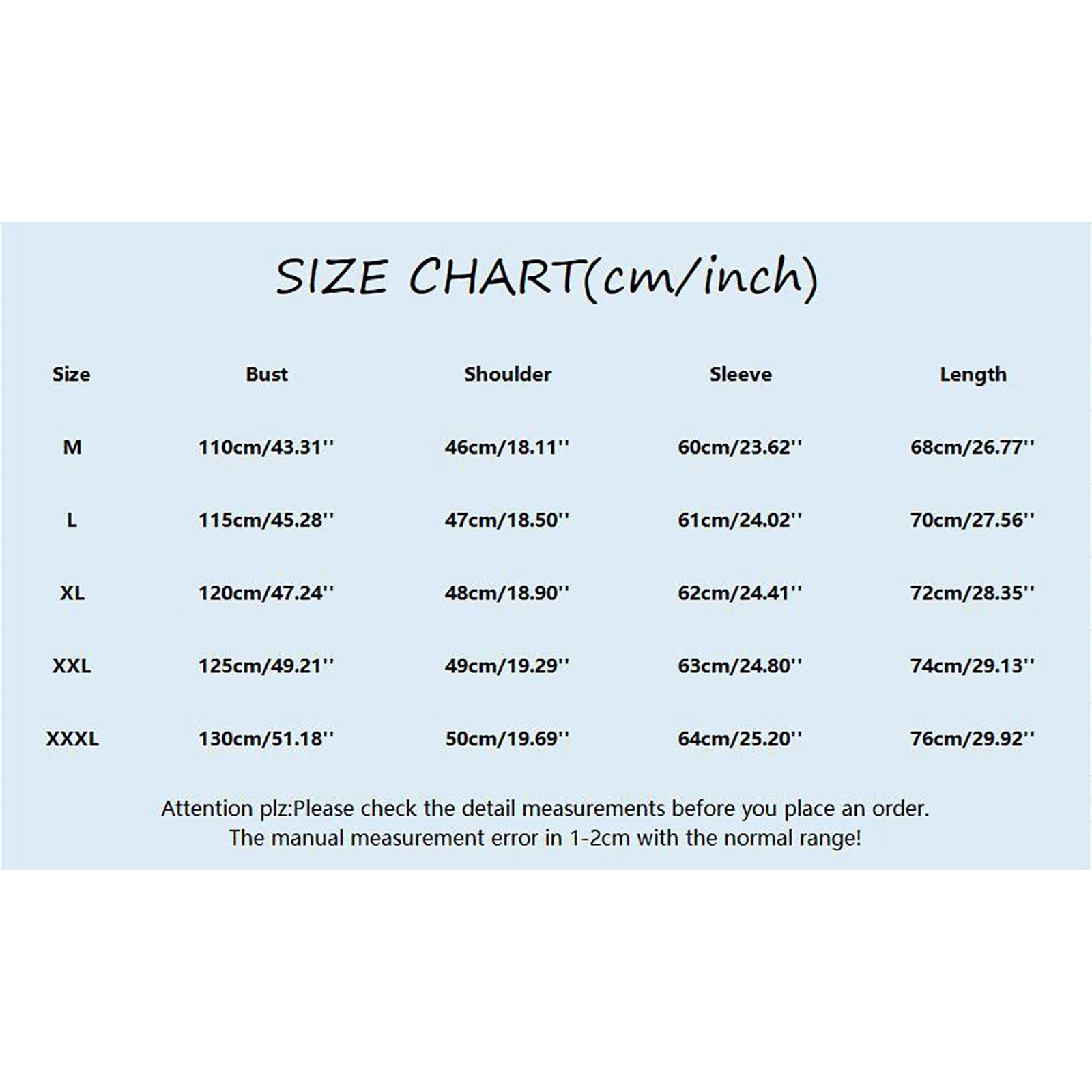 SIZE CHART(cm/inch)

| Size | Bust | Shoulder | Sleeve | Length |
|---|---|---|---|---|
| M | 110cm/43.31'' | 46cm/18.11'' | 60cm/23.62'' | 68cm/26.77'' |
| L | 115cm/45.28'' | 47cm/18.50'' | 61cm/24.02'' | 70cm/27.56'' |
| XL | 120cm/47.24'' | 48cm/18.90'' | 62cm/24.41'' | 72cm/28.35'' |
| XXL | 125cm/49.21'' | 49cm/19.29'' | 63cm/24.80'' | 74cm/29.13'' |
| XXXL | 130cm/51.18'' | 50cm/19.69'' | 64cm/25.20'' | 76cm/29.92'' |

Attention plz:Please check the detail measurements before you place an order.
The manual measurement error in 1-2cm with the normal range!